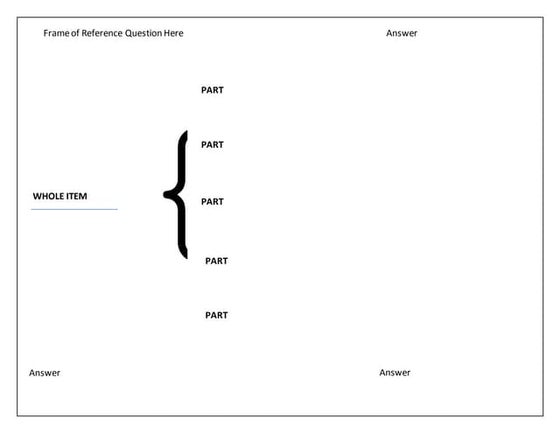 Frame of Reference Question Here

Answer

PART

PART

WHOLE ITEM

PART

PART

PART

Answer

Answer